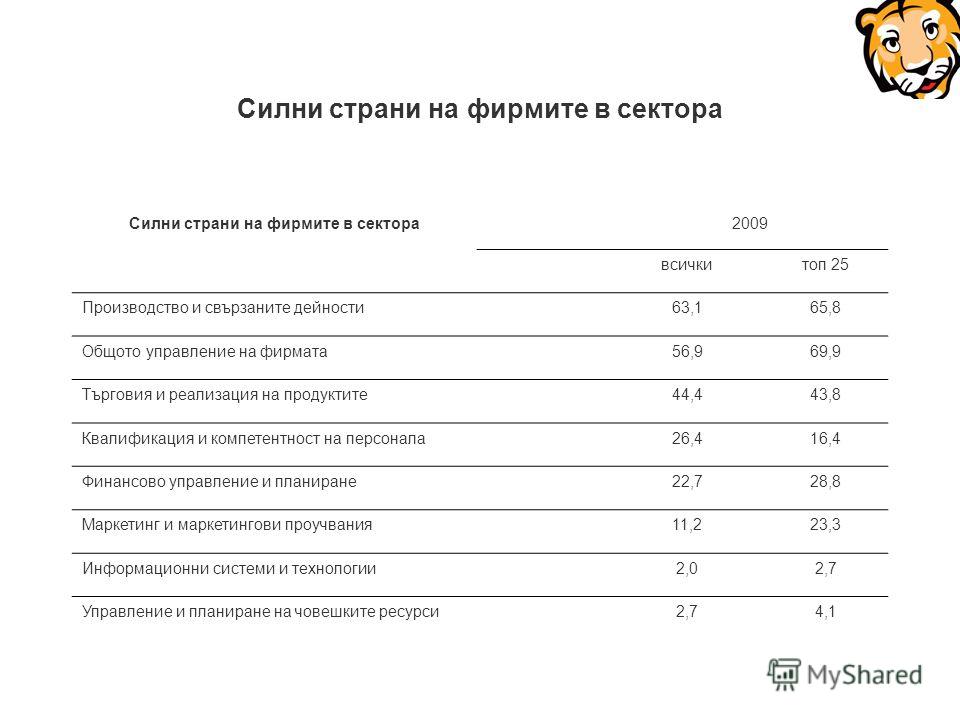 Силни страни на фирмите в сектора

| Силни страни на фирмите в сектора | 2009 | |
|---|---|---|
| | всички | топ 25 |
| Производство и свързаните дейности | 63,1 | 65,8 |
| Общото управление на фирмата | 56,9 | 69,9 |
| Търговия и реализация на продуктите | 44,4 | 43,8 |
| Квалификация и компетентност на персонала | 26,4 | 16,4 |
| Финансово управление и планиране | 22,7 | 28,8 |
| Маркетинг и маркетингови проучвания | 11,2 | 23,3 |
| Информационни системи и технологии | 2,0 | 2,7 |
| Управление и планиране на човешките ресурси | 2,7 | 4,1 |

MyShared